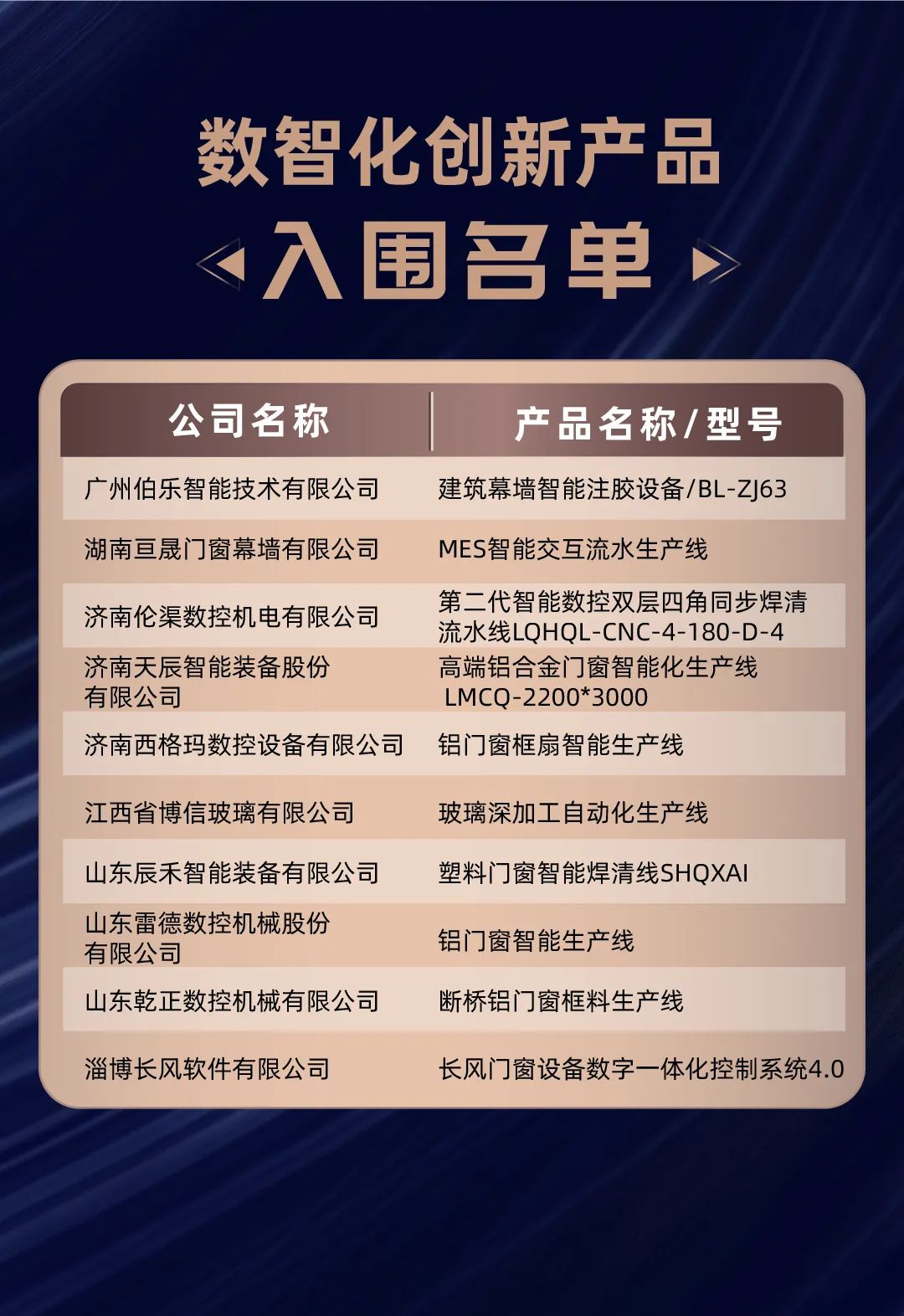 数智化创新产品

入围名单

| 公司名称 | 产品名称/型号 |
|---|---|
| 广州伯乐智能技术有限公司 | 建筑幕墙智能注胶设备/BL-ZJ63 |
| 湖南亘晟门窗幕墙有限公司 | MES智能交互流水生产线 |
| 济南伦渠数控机电有限公司 | 第二代智能数控双层四角同步焊清流水线LQHQL-CNC-4-180-D-4 |
| 济南天辰智能装备股份有限公司 | 高端铝合金门窗智能化生产线 LMCQ-2200*3000 |
| 济南西格玛数控设备有限公司 | 铝门窗框扇智能生产线 |
| 江西省博信玻璃有限公司 | 玻璃深加工自动化生产线 |
| 山东辰禾智能装备有限公司 | 塑料门窗智能焊清线SHQXAI |
| 山东雷德数控机械股份有限公司 | 铝门窗智能生产线 |
| 山东乾正数控机械有限公司 | 断桥铝门窗框料生产线 |
| 淄博长风软件有限公司 | 长风门窗设备数字一体化控制系统4.0 |